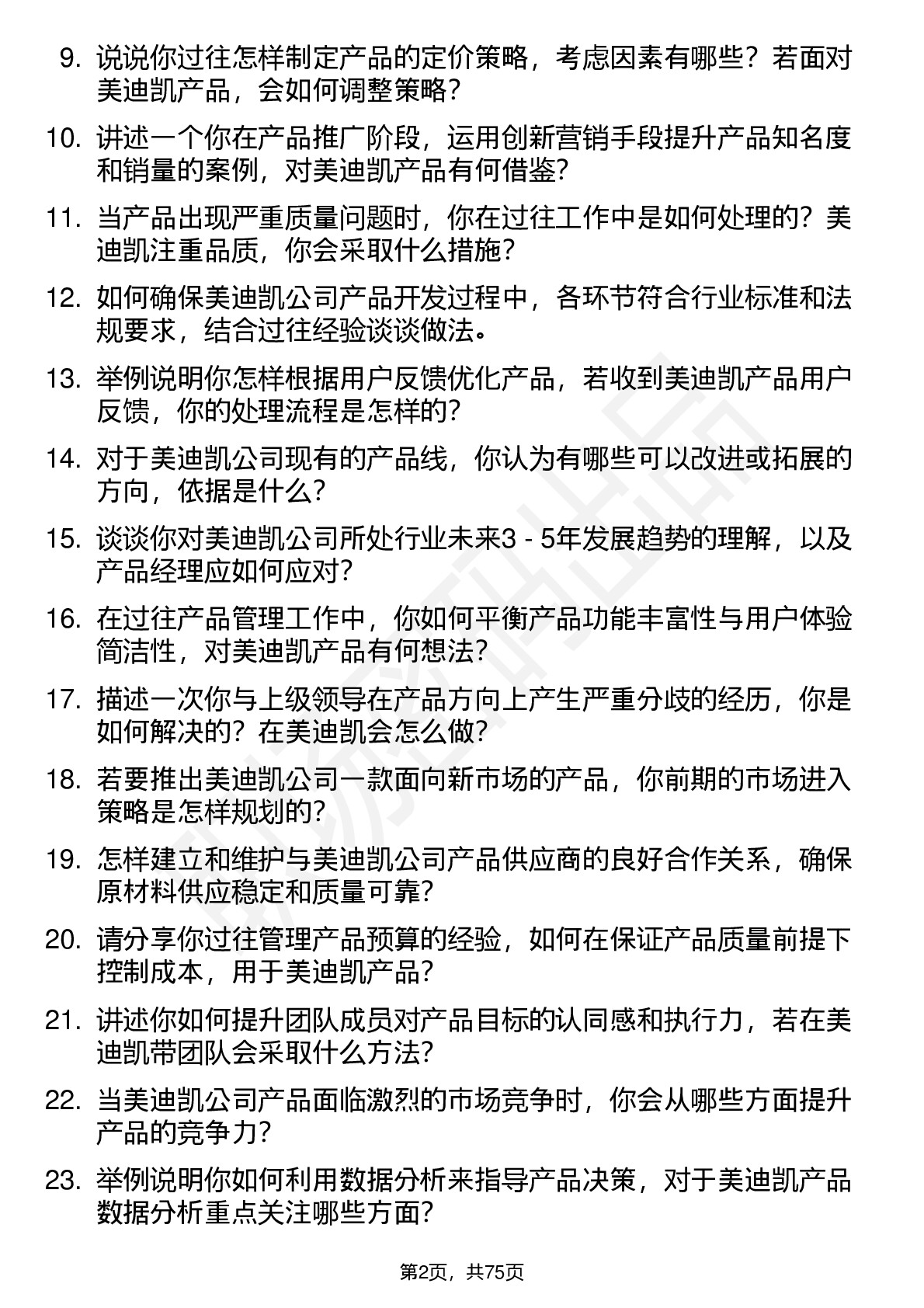 9. 说说你过往怎样制定产品的定价策略，考虑因素有哪些？若面对美迪凯产品，会如何调整策略？

10. 讲述一个你在产品推广阶段，运用创新营销手段提升产品知名度和销量的案例，对美迪凯产品有何借鉴？

11. 当产品出现严重质量问题时，你在过往工作中是如何处理的？美迪凯注重品质，你会采取什么措施？

12. 如何确保美迪凯公司产品开发过程中，各环节符合行业标准和法规要求，结合过往经验谈谈做法。

13. 举例说明你怎样根据用户反馈优化产品，若收到美迪凯产品用户反馈，你的处理流程是怎样的？

14. 对于美迪凯公司现有的产品线，你认为有哪些可以改进或拓展的方向，依据是什么？

15. 谈谈你对美迪凯公司所处行业未来3 - 5年发展趋势的理解，以及产品经理应如何应对？

16. 在过往产品管理工作中，你如何平衡产品功能丰富性与用户体验简洁性，对美迪凯产品有何想法？

17. 描述一次你与上级领导在产品方向上产生严重分歧的经历，你是如何解决的？在美迪凯会怎么做？

18. 若要推出美迪凯公司一款面向新市场的产品，你前期的市场进入策略是怎样规划的？

19. 怎样建立和维护与美迪凯公司产品供应商的良好合作关系，确保原材料供应稳定和质量可靠？

20. 请分享你过往管理产品预算的经验，如何在保证产品质量前提下控制成本，用于美迪凯产品？

21. 讲述你如何提升团队成员对产品目标的认同感和执行力，若在美迪凯带团队会采取什么方法？

22. 当美迪凯公司产品面临激烈的市场竞争时，你会从哪些方面提升产品的竞争力？

23. 举例说明你如何利用数据分析来指导产品决策，对于美迪凯产品数据分析重点关注哪些方面？

第2页，共75页